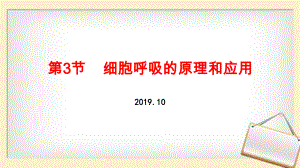 第3节　细胞呼吸的原理和应用

2019.10